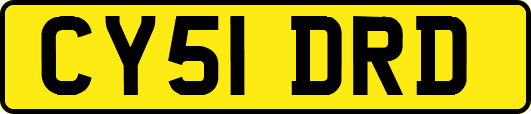 CY51 DRD